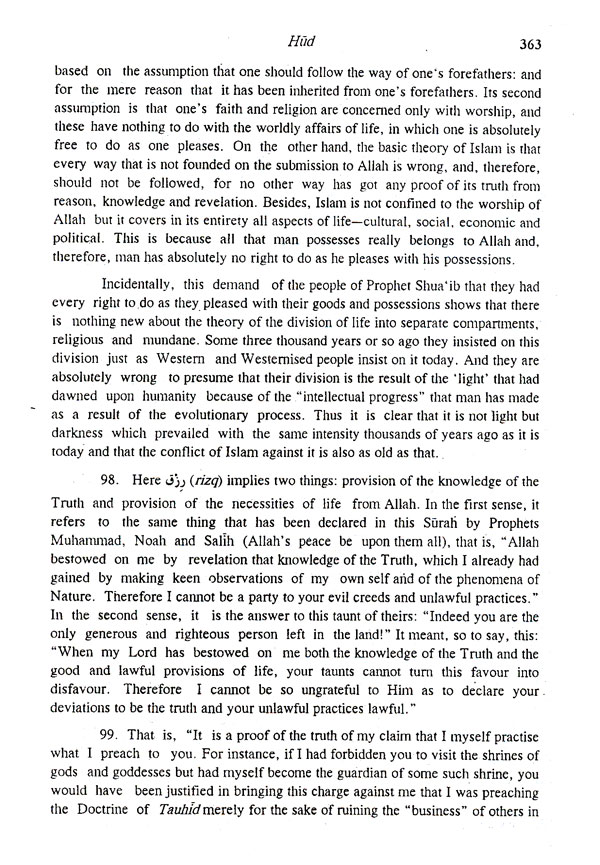 Hūd 363

based on the assumption that one should follow the way of one's forefathers: and for the mere reason that it has been inherited from one's forefathers. Its second assumption is that one's faith and religion are concerned only with worship, and these have nothing to do with the worldly affairs of life, in which one is absolutely free to do as one pleases. On the other hand, the basic theory of Islam is that every way that is not founded on the submission to Allah is wrong, and, therefore, should not be followed, for no other way has got any proof of its truth from reason, knowledge and revelation. Besides, Islam is not confined to the worship of Allah but it covers in its entirety all aspects of life—cultural, social, economic and political. This is because all that man possesses really belongs to Allah and, therefore, man has absolutely no right to do as he pleases with his possessions.

Incidentally, this demand of the people of Prophet Shua'ib that they had every right to do as they pleased with their goods and possessions shows that there is nothing new about the theory of the division of life into separate compartments, religious and mundane. Some three thousand years or so ago they insisted on this division just as Western and Westernised people insist on it today. And they are absolutely wrong to presume that their division is the result of the 'light' that had dawned upon humanity because of the "intellectual progress" that man has made as a result of the evolutionary process. Thus it is clear that it is not light but darkness which prevailed with the same intensity thousands of years ago as it is today and that the conflict of Islam against it is also as old as that.

98. Here رزق (rizq) implies two things: provision of the knowledge of the Truth and provision of the necessities of life from Allah. In the first sense, it refers to the same thing that has been declared in this Sūrah by Prophets Muhammad, Noah and Salih (Allah's peace be upon them all), that is, "Allah bestowed on me by revelation that knowledge of the Truth, which I already had gained by making keen observations of my own self and of the phenomena of Nature. Therefore I cannot be a party to your evil creeds and unlawful practices." In the second sense, it is the answer to this taunt of theirs: "Indeed you are the only generous and righteous person left in the land!" It meant, so to say, this: "When my Lord has bestowed on me both the knowledge of the Truth and the good and lawful provisions of life, your taunts cannot turn this favour into disfavour. Therefore I cannot be so ungrateful to Him as to declare your deviations to be the truth and your unlawful practices lawful."

99. That is, "It is a proof of the truth of my claim that I myself practise what I preach to you. For instance, if I had forbidden you to visit the shrines of gods and goddesses but had myself become the guardian of some such shrine, you would have been justified in bringing this charge against me that I was preaching the Doctrine of Tauhid merely for the sake of ruining the "business" of others in